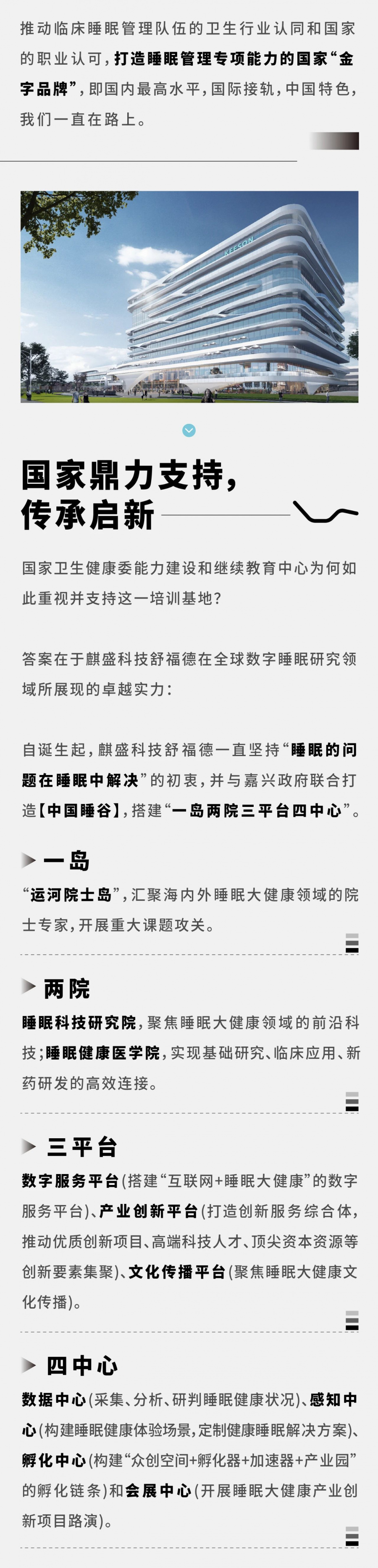 推动临床睡眠管理队伍的卫生行业认同和国家的职业认可，打造睡眠管理专项能力的国家“金字品牌”，即国内最高水平，国际接轨，中国特色，我们一直在路上。

国家鼎力支持，
传承启新

国家卫生健康委能力建设和继续教育中心为何如此重视并支持这一培训基地？

答案在于麒盛科技舒福德在全球数字睡眠研究领域所展现的卓越实力：

自诞生起，麒盛科技舒福德一直坚持“睡眠的问题在睡眠中解决”的初衷，并与嘉兴政府联合打造【中国睡谷】，搭建“一岛两院三平台四中心”。

一岛

“运河院士岛”，汇聚海内外睡眠大健康领域的院士专家，开展重大课题攻关。

两院

睡眠科技研究院，聚焦睡眠大健康领域的前沿科技；睡眠健康医学院，实现基础研究、临床应用、新药研发的高效连接。

三平台

数字服务平台（搭建“互联网+睡眠大健康”的数字服务平台）、产业创新平台（打造创新服务综合体，推动优质创新项目、高端科技人才、顶尖资本资源等创新要素集聚）、文化传播平台（聚焦睡眠大健康文化传播）。

四中心

数据中心（采集、分析、研判睡眠健康状况）、感知中心（构建睡眠健康体验场景，定制健康睡眠解决方案）、孵化中心（构建“众创空间+孵化器+加速器+产业园”的孵化链条）和会展中心（开展睡眠大健康产业创新项目路演）。